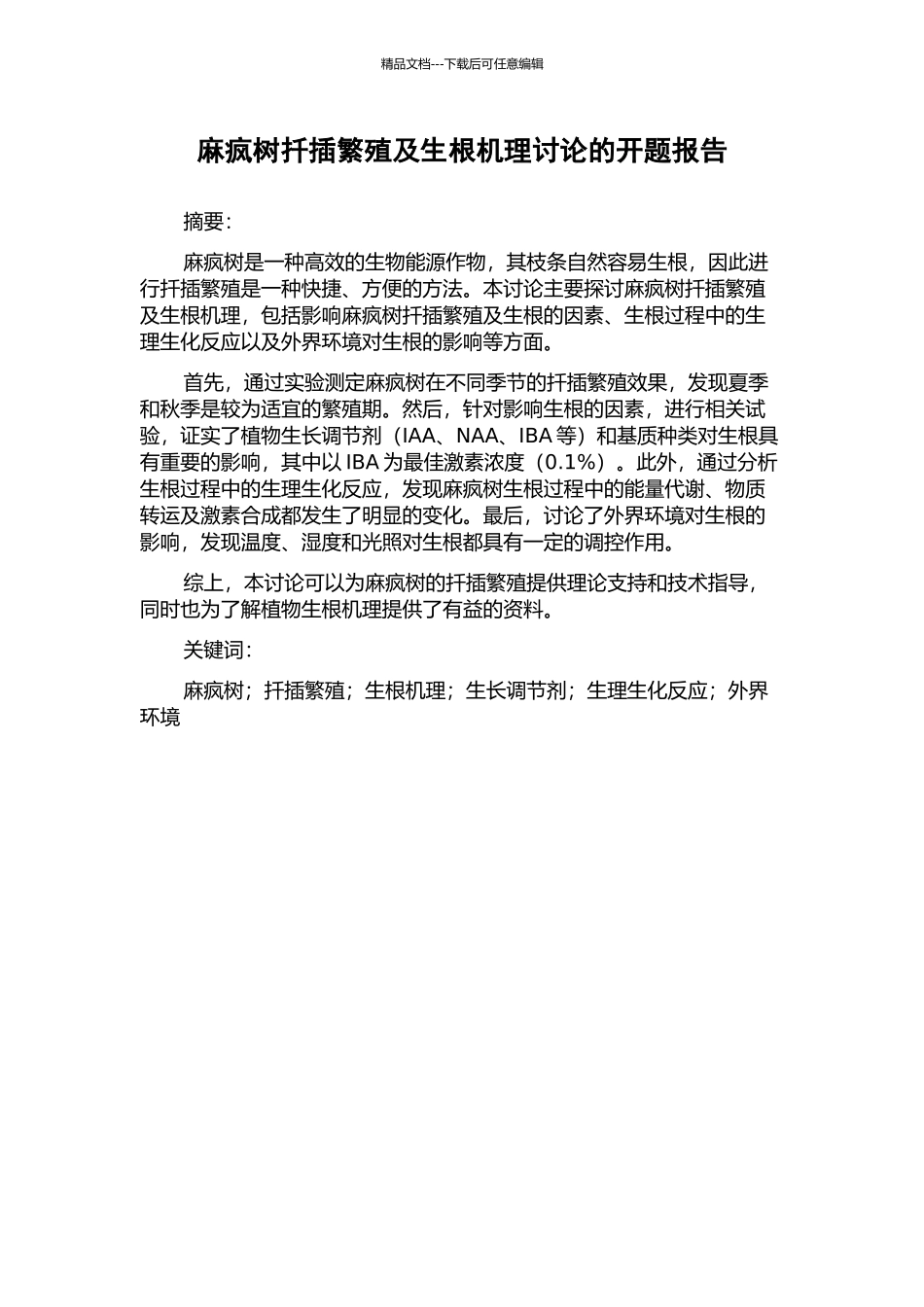 精品文档---下载后可任意编辑

麻疯树扦插繁殖及生根机理讨论的开题报告

摘要：

麻疯树是一种高效的生物能源作物，其枝条自然容易生根，因此进行扦插繁殖是一种快捷、方便的方法。本讨论主要探讨麻疯树扦插繁殖及生根机理，包括影响麻疯树扦插繁殖及生根的因素、生根过程中的生理生化反应以及外界环境对生根的影响等方面。

首先，通过实验测定麻疯树在不同季节的扦插繁殖效果，发现夏季和秋季是较为适宜的繁殖期。然后，针对影响生根的因素，进行相关试验，证实了植物生长调节剂（IAA、NAA、IBA 等）和基质种类对生根具有重要的影响，其中以 IBA 为最佳激素浓度（0.1%）。此外，通过分析生根过程中的生理生化反应，发现麻疯树生根过程中的能量代谢、物质转运及激素合成都发生了明显的变化。最后，讨论了外界环境对生根的影响，发现温度、湿度和光照对生根都具有一定的调控作用。

综上，本讨论可以为麻疯树的扦插繁殖提供理论支持和技术指导，同时也为了解植物生根机理提供了有益的资料。

关键词：

麻疯树；扦插繁殖；生根机理；生长调节剂；生理生化反应；外界环境